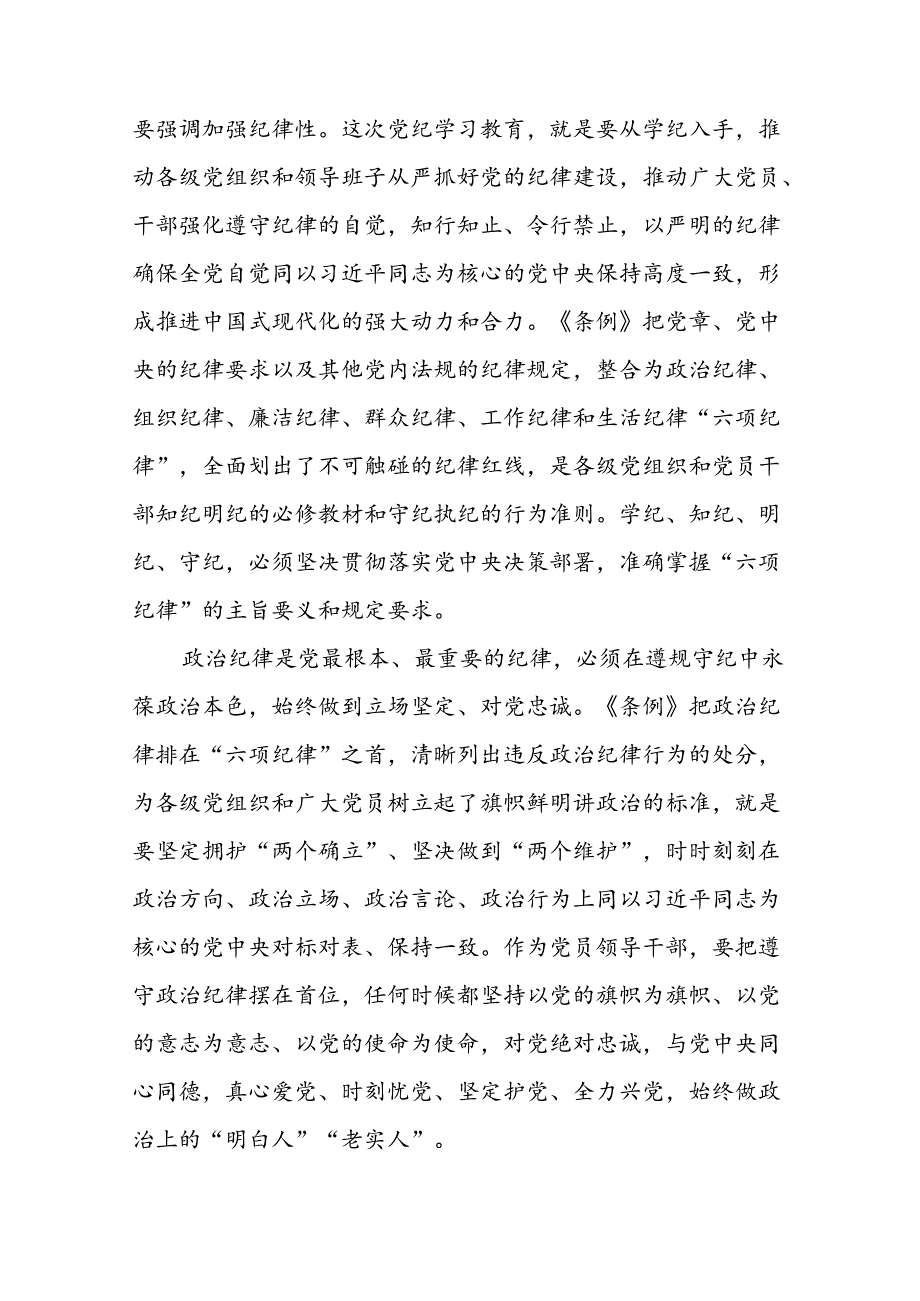 要强调加强纪律性。这次党纪学习教育，就是要从学纪入手，推动各级党组织和领导班子从严抓好党的纪律建设，推动广大党员、干部强化遵守纪律的自觉，知行知止、令行禁止，以严明的纪律确保全党自觉同以习近平同志为核心的党中央保持高度一致，形成推进中国式现代化的强大动力和合力。《条例》把党章、党中央的纪律要求以及其他党内法规的纪律规定，整合为政治纪律、组织纪律、廉洁纪律、群众纪律、工作纪律和生活纪律“六项纪律”，全面划出了不可触碰的纪律红线，是各级党组织和党员干部知纪明纪的必修教材和守纪执纪的行为准则。学纪、知纪、明纪、守纪，必须坚决贯彻落实党中央决策部署，准确掌握“六项纪律”的主旨要义和规定要求。

政治纪律是党最根本、最重要的纪律，必须在遵规守纪中永葆政治本色，始终做到立场坚定、对党忠诚。《条例》把政治纪律排在“六项纪律”之首，清晰列出违反政治纪律行为的处分，为各级党组织和广大党员树立起了旗帜鲜明讲政治的标准，就是要坚定拥护“两个确立”、坚决做到“两个维护”，时时刻刻在政治方向、政治立场、政治言论、政治行为上同以习近平同志为核心的党中央对标对表、保持一致。作为党员领导干部，要把遵守政治纪律摆在首位，任何时候都坚持以党的旗帜为旗帜、以党的意志为意志、以党的使命为使命，对党绝对忠诚，与党中央同心同德，真心爱党、时刻忧党、坚定护党、全力兴党，始终做政治上的“明白人”“老实人”。